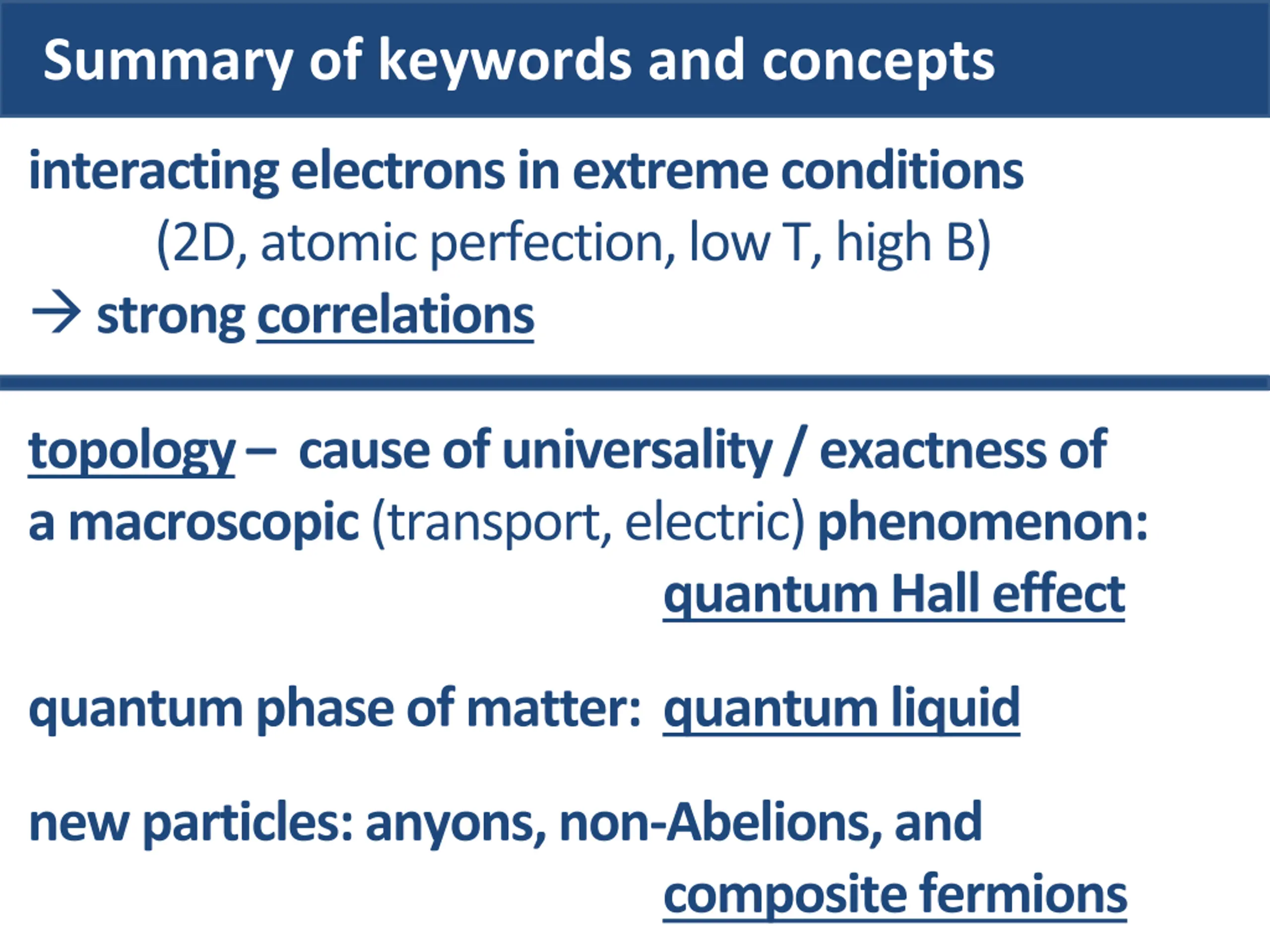 Summary of keywords and concepts

interacting electrons in extreme conditions
(2D, atomic perfection, low T, high B)
→ strong correlations

topology – cause of universality / exactness of a macroscopic (transport, electric) phenomenon:
quantum Hall effect

quantum phase of matter: quantum liquid

new particles: anyons, non-Abelions, and
composite fermions